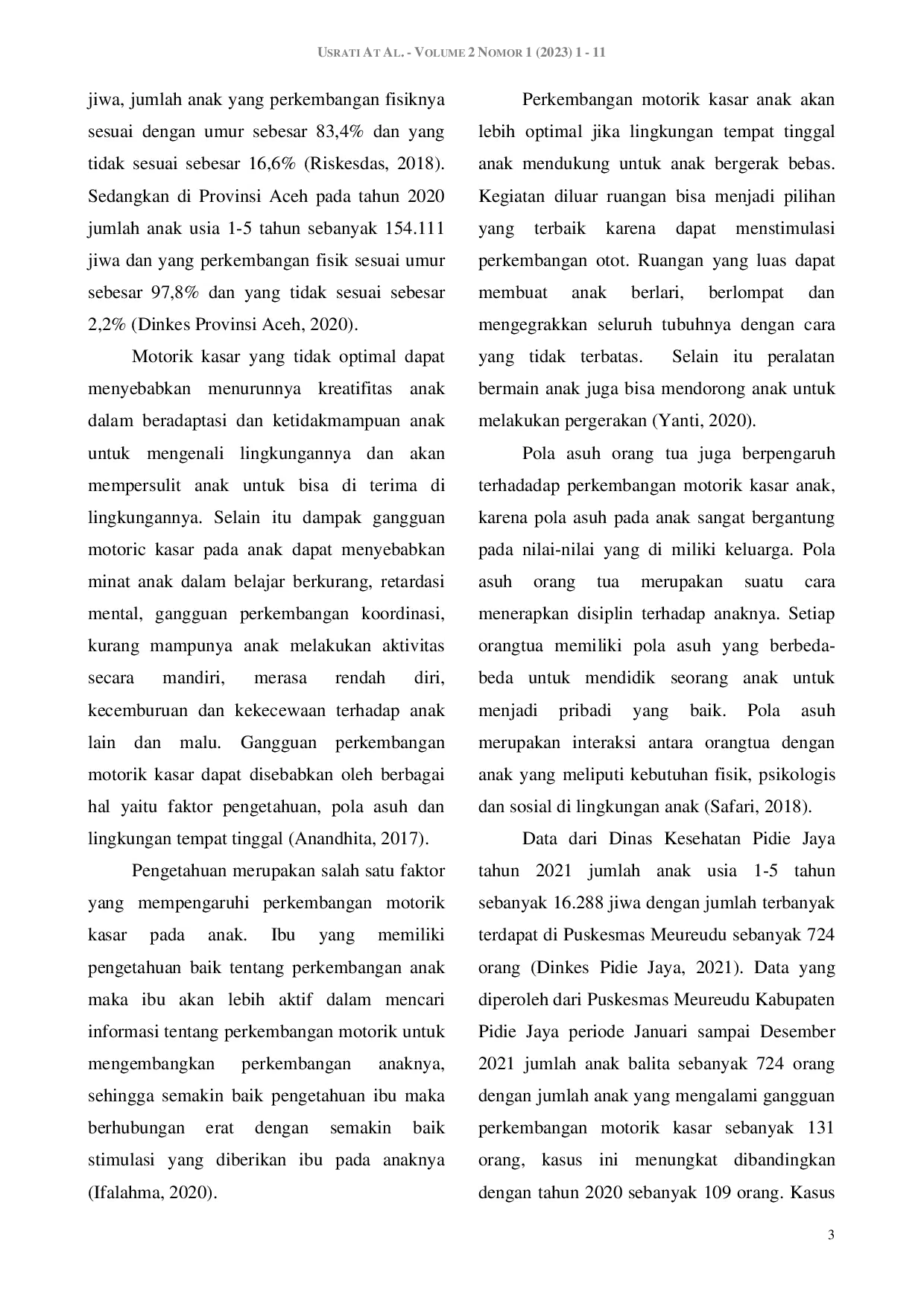 USRATI AT AL. - VOLUME 2 NOMOR 1 (2023) 1 - 11

jiwa, jumlah anak yang perkembangan fisiknya sesuai dengan umur sebesar 83,4% dan yang tidak sesuai sebesar 16,6% (Riskesdas, 2018). Sedangkan di Provinsi Aceh pada tahun 2020 jumlah anak usia 1-5 tahun sebanyak 154.111 jiwa dan yang perkembangan fisik sesuai umur sebesar 97,8% dan yang tidak sesuai sebesar 2,2% (Dinkes Provinsi Aceh, 2020).

Motorik kasar yang tidak optimal dapat menyebabkan menurunnya kreatifitas anak dalam beradaptasi dan ketidakmampuan anak untuk mengenali lingkungannya dan akan mempersulit anak untuk bisa di terima di lingkungannya. Selain itu dampak gangguan motoric kasar pada anak dapat menyebabkan minat anak dalam belajar berkurang, retardasi mental, gangguan perkembangan koordinasi, kurang mampunya anak melakukan aktivitas secara mandiri, merasa rendah diri, kecemburuan dan kekecewaan terhadap anak lain dan malu. Gangguan perkembangan motorik kasar dapat disebabkan oleh berbagai hal yaitu faktor pengetahuan, pola asuh dan lingkungan tempat tinggal (Anandhita, 2017).

Pengetahuan merupakan salah satu faktor yang mempengaruhi perkembangan motorik kasar pada anak. Ibu yang memiliki pengetahuan baik tentang perkembangan anak maka ibu akan lebih aktif dalam mencari informasi tentang perkembangan motorik untuk mengembangkan perkembangan anaknya, sehingga semakin baik pengetahuan ibu maka berhubungan erat dengan semakin baik stimulasi yang diberikan ibu pada anaknya (Ifalahma, 2020).

Perkembangan motorik kasar anak akan lebih optimal jika lingkungan tempat tinggal anak mendukung untuk anak bergerak bebas. Kegiatan diluar ruangan bisa menjadi pilihan yang terbaik karena dapat menstimulasi perkembangan otot. Ruangan yang luas dapat membuat anak berlari, berlompat dan mengegrakkan seluruh tubuhnya dengan cara yang tidak terbatas. Selain itu peralatan bermain anak juga bisa mendorong anak untuk melakukan pergerakan (Yanti, 2020).

Pola asuh orang tua juga berpengaruh terhadadap perkembangan motorik kasar anak, karena pola asuh pada anak sangat bergantung pada nilai-nilai yang di miliki keluarga. Pola asuh orang tua merupakan suatu cara menerapkan disiplin terhadap anaknya. Setiap orangtua memiliki pola asuh yang berbeda-beda untuk mendidik seorang anak untuk menjadi pribadi yang baik. Pola asuh merupakan interaksi antara orangtua dengan anak yang meliputi kebutuhan fisik, psikologis dan sosial di lingkungan anak (Safari, 2018).

Data dari Dinas Kesehatan Pidie Jaya tahun 2021 jumlah anak usia 1-5 tahun sebanyak 16.288 jiwa dengan jumlah terbanyak terdapat di Puskesmas Meureudu sebanyak 724 orang (Dinkes Pidie Jaya, 2021). Data yang diperoleh dari Puskesmas Meureudu Kabupaten Pidie Jaya periode Januari sampai Desember 2021 jumlah anak balita sebanyak 724 orang dengan jumlah anak yang mengalami gangguan perkembangan motorik kasar sebanyak 131 orang, kasus ini menungkat dibandingkan dengan tahun 2020 sebanyak 109 orang. Kasus

3